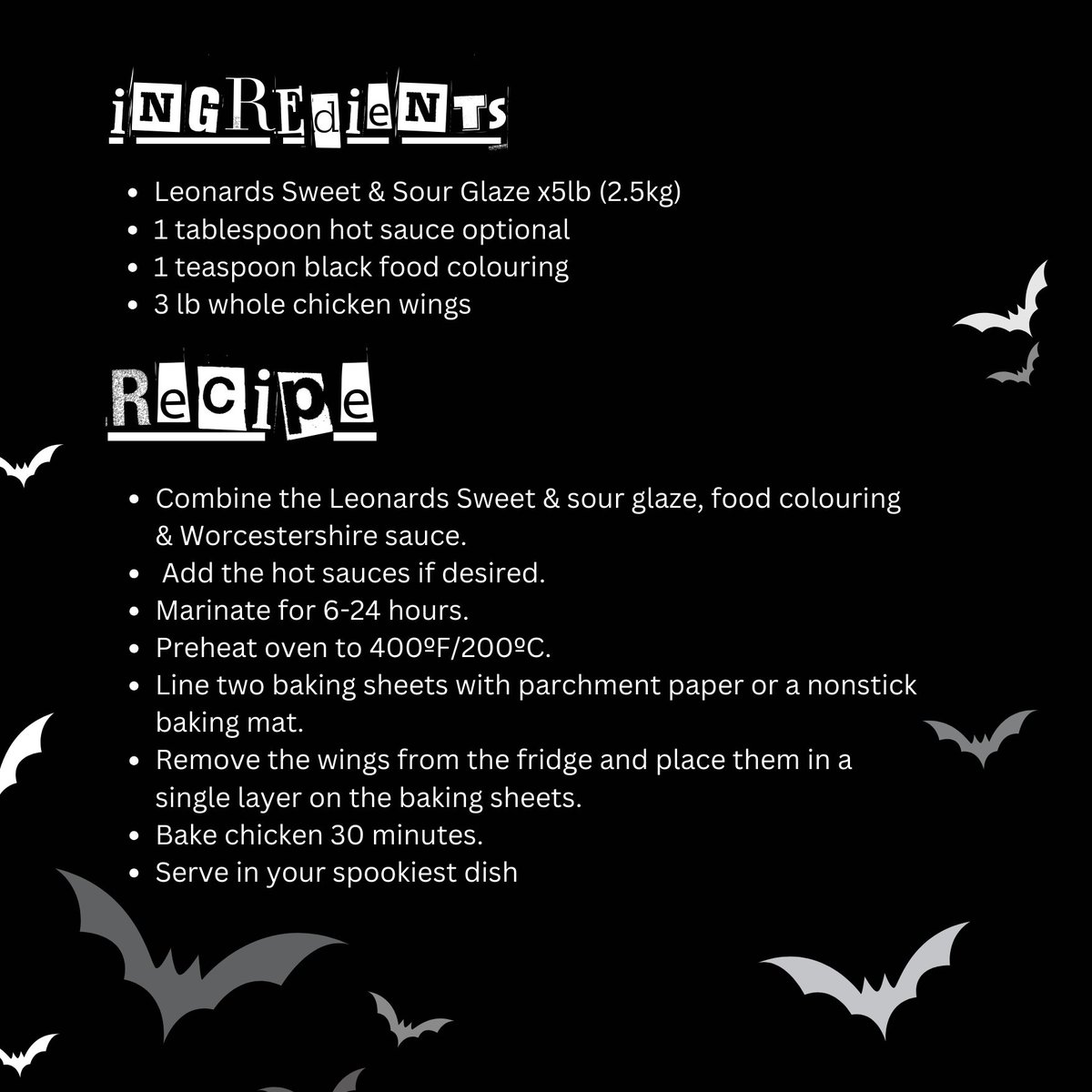 iNGREdieNTs

- Leonards Sweet & Sour Glaze x5lb (2.5kg)
- 1 tablespoon hot sauce optional
- 1 teaspoon black food colouring
- 3 lb whole chicken wings

Recipe

- Combine the Leonards Sweet & sour glaze, food colouring & Worcestershire sauce.
- Add the hot sauces if desired.
- Marinate for 6-24 hours.
- Preheat oven to 400ºF/200ºC.
- Line two baking sheets with parchment paper or a nonstick baking mat.
- Remove the wings from the fridge and place them in a single layer on the baking sheets.
- Bake chicken 30 minutes.
- Serve in your spookiest dish